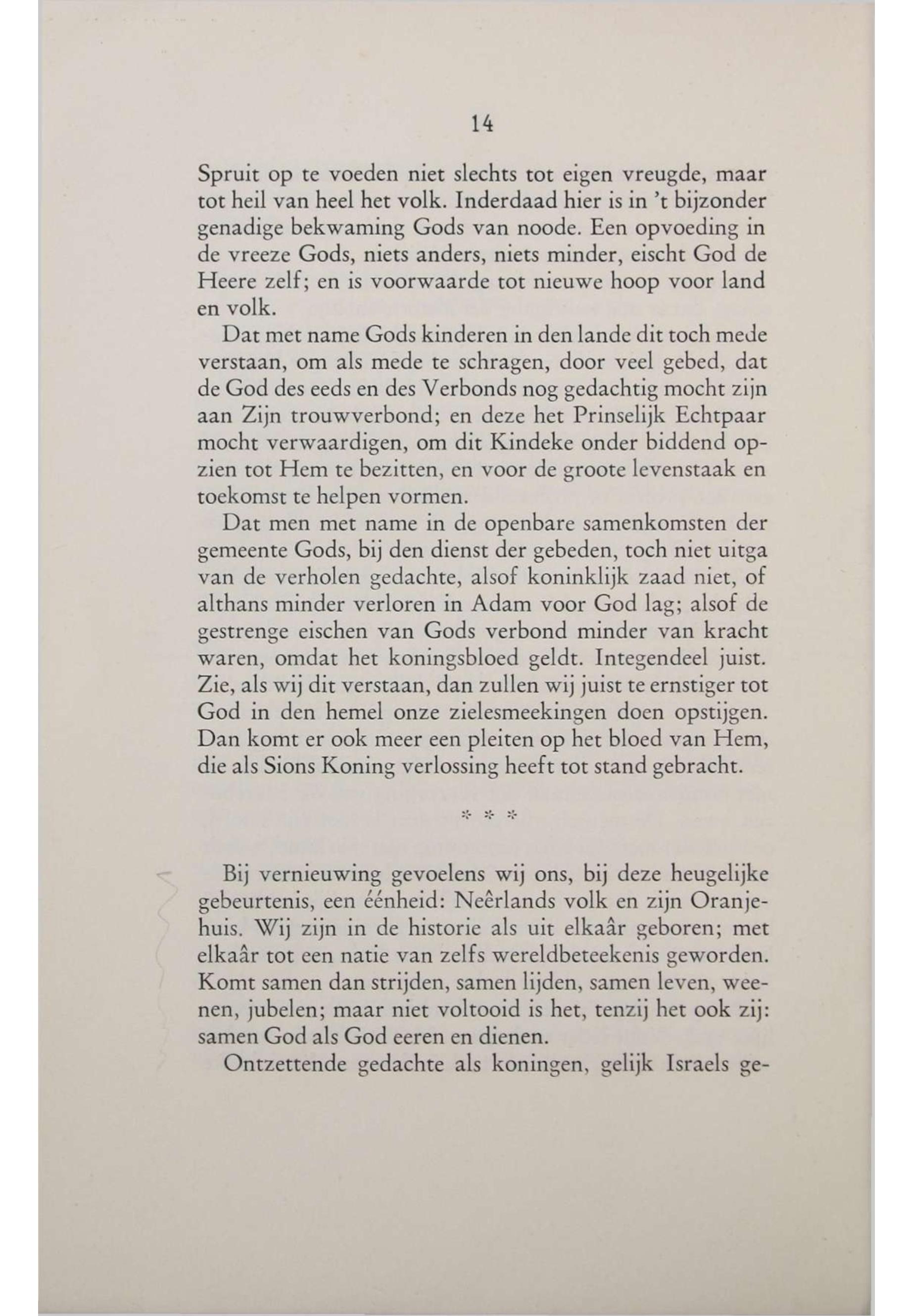 14

Spruit op te voeden niet slechts tot eigen vreugde, maar tot heil van heel het volk. Inderdaad hier is in 't bijzonder genadige bekwaming Gods van noode. Een opvoeding in de vreeze Gods, niets anders, niets minder, eischt God de Heere zelf; en is voorwaarde tot nieuwe hoop voor land en volk.

Dat met name Gods kinderen in den lande dit toch mede verstaan, om als mede te schragen, door veel gebed, dat de God des eeds en des Verbonds nog gedachtig mocht zijn aan Zijn trouwverbond; en deze het Prinselijk Echtpaar mocht verwaardigen, om dit Kindeke onder biddend opzien tot Hem te bezitten, en voor de groote levenstaak en toekomst te helpen vormen.

Dat men met name in de openbare samenkomsten der gemeente Gods, bij den dienst der gebeden, toch niet uitga van de verholen gedachte, alsof koninklijk zaad niet, of althans minder verloren in Adam voor God lag; alsof de gestrenge eischen van Gods verbond minder van kracht waren, omdat het koningsbloed geldt. Integendeel juist. Zie, als wij dit verstaan, dan zullen wij juist te ernstiger tot God in den hemel onze zielesmeekingen doen opstijgen. Dan komt er ook meer een pleiten op het bloed van Hem, die als Sions Koning verlossing heeft tot stand gebracht.

* * *

Bij vernieuwing gevoelens wij ons, bij deze heugelijke gebeurtenis, een éénheid: Neêrlands volk en zijn Oranjehuis. Wij zijn in de historie als uit elkaâr geboren; met elkaâr tot een natie van zelfs wereldbeteekenis geworden. Komt samen dan strijden, samen lijden, samen leven, weenen, jubelen; maar niet voltooid is het, tenzij het ook zij: samen God als God eeren en dienen.

Ontzettende gedachte als koningen, gelijk Israels ge-